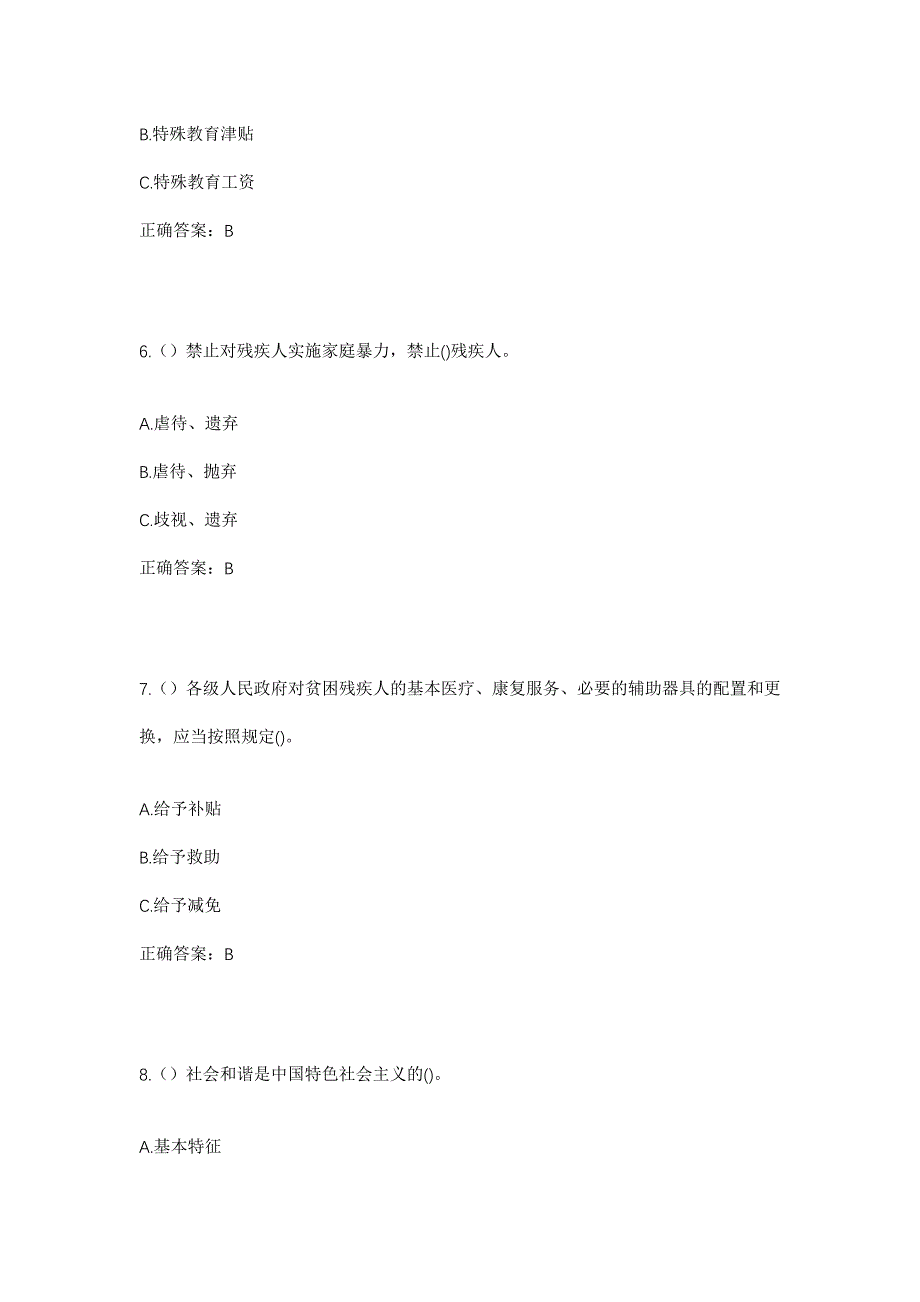 B.特殊教育津贴

C.特殊教育工资

正确答案：B

6.（）禁止对残疾人实施家庭暴力，禁止()残疾人。

A.虐待、遗弃

B.虐待、抛弃

C.歧视、遗弃

正确答案：B

7.（）各级人民政府对贫困残疾人的基本医疗、康复服务、必要的辅助器具的配置和更换，应当按照规定()。

A.给予补贴

B.给予救助

C.给予减免

正确答案：B

8.（）社会和谐是中国特色社会主义的()。

A.基本特征